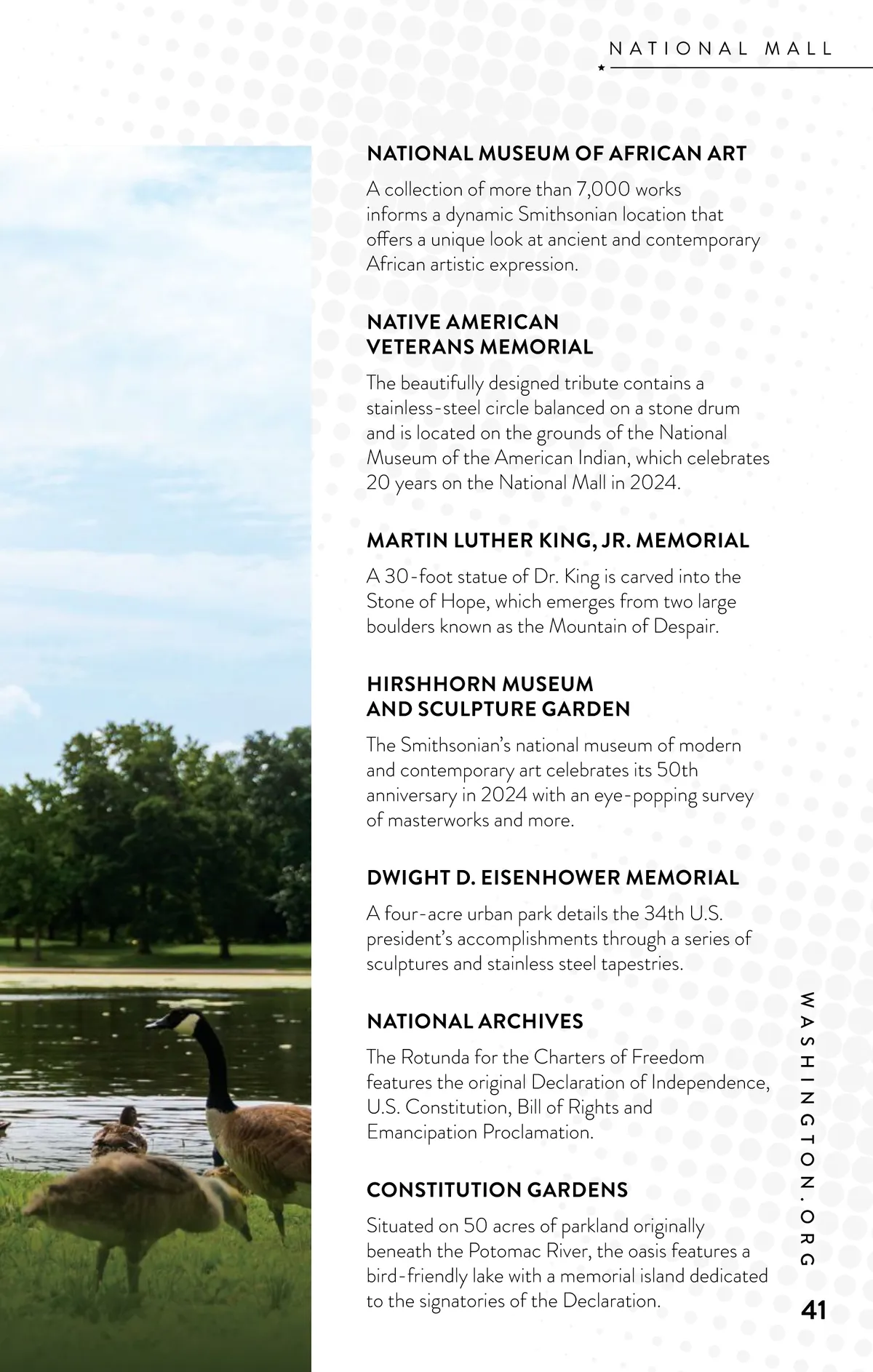 NATIONAL MALL

NATIONAL MUSEUM OF AFRICAN ART

A collection of more than 7,000 works informs a dynamic Smithsonian location that offers a unique look at ancient and contemporary African artistic expression.

NATIVE AMERICAN VETERANS MEMORIAL

The beautifully designed tribute contains a stainless-steel circle balanced on a stone drum and is located on the grounds of the National Museum of the American Indian, which celebrates 20 years on the National Mall in 2024.

MARTIN LUTHER KING, JR. MEMORIAL

A 30-foot statue of Dr. King is carved into the Stone of Hope, which emerges from two large boulders known as the Mountain of Despair.

HIRSHHORN MUSEUM AND SCULPTURE GARDEN

The Smithsonian's national museum of modern and contemporary art celebrates its 50th anniversary in 2024 with an eye-popping survey of masterworks and more.

DWIGHT D. EISENHOWER MEMORIAL

A four-acre urban park details the 34th U.S. president's accomplishments through a series of sculptures and stainless steel tapestries.

NATIONAL ARCHIVES

The Rotunda for the Charters of Freedom features the original Declaration of Independence, U.S. Constitution, Bill of Rights and Emancipation Proclamation.

CONSTITUTION GARDENS

Situated on 50 acres of parkland originally beneath the Potomac River, the oasis features a bird-friendly lake with a memorial island dedicated to the signatories of the Declaration.

WASHINGTON.ORG

41